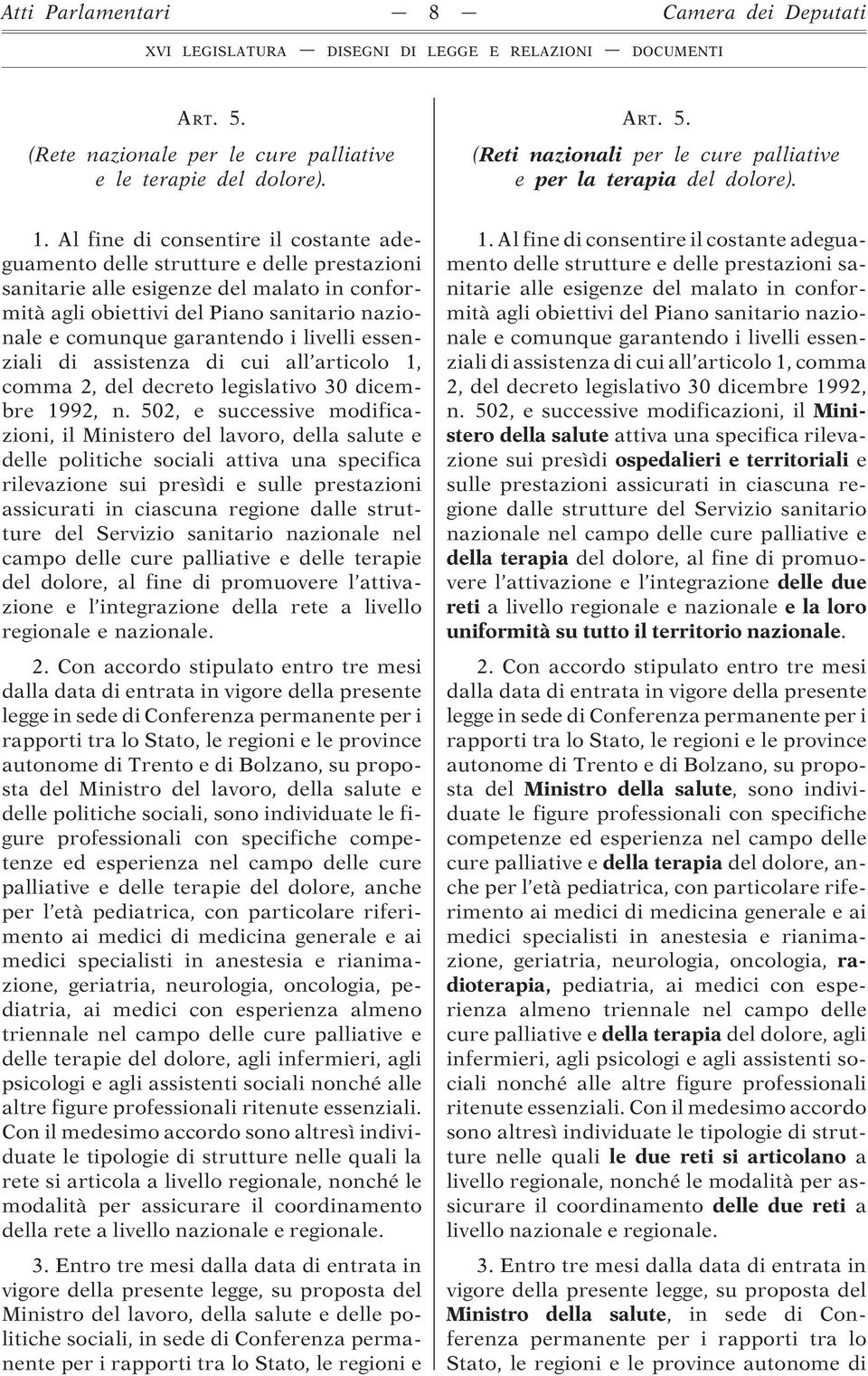 Atti Parlamentari — 8 — Camera dei Deputati

XVI LEGISLATURA — DISEGNI DI LEGGE E RELAZIONI — DOCUMENTI

ART. 5.

(Rete nazionale per le cure palliative e le terapie del dolore).

1. Al fine di consentire il costante adeguamento delle strutture e delle prestazioni sanitarie alle esigenze del malato in conformità agli obiettivi del Piano sanitario nazionale e comunque garantendo i livelli essenziali di assistenza di cui all'articolo 1, comma 2, del decreto legislativo 30 dicembre 1992, n. 502, e successive modificazioni, il Ministero del lavoro, della salute e delle politiche sociali attiva una specifica rilevazione sui presìdi e sulle prestazioni assicurati in ciascuna regione dalle strutture del Servizio sanitario nazionale nel campo delle cure palliative e delle terapie del dolore, al fine di promuovere l'attivazione e l'integrazione della rete a livello regionale e nazionale.

2. Con accordo stipulato entro tre mesi dalla data di entrata in vigore della presente legge in sede di Conferenza permanente per i rapporti tra lo Stato, le regioni e le province autonome di Trento e di Bolzano, su proposta del Ministro del lavoro, della salute e delle politiche sociali, sono individuate le figure professionali con specifiche competenze ed esperienza nel campo delle cure palliative e delle terapie del dolore, anche per l'età pediatrica, con particolare riferimento ai medici di medicina generale e ai medici specialisti in anestesia e rianimazione, geriatria, neurologia, oncologia, pediatria, ai medici con esperienza almeno triennale nel campo delle cure palliative e delle terapie del dolore, agli infermieri, agli psicologi e agli assistenti sociali nonché alle altre figure professionali ritenute essenziali. Con il medesimo accordo sono altresì individuate le tipologie di strutture nelle quali la rete si articola a livello regionale, nonché le modalità per assicurare il coordinamento della rete a livello nazionale e regionale.

3. Entro tre mesi dalla data di entrata in vigore della presente legge, su proposta del Ministro del lavoro, della salute e delle politiche sociali, in sede di Conferenza permanente per i rapporti tra lo Stato, le regioni e

ART. 5.

(Reti nazionali per le cure palliative e per la terapia del dolore).

1. Al fine di consentire il costante adeguamento delle strutture e delle prestazioni sanitarie alle esigenze del malato in conformità agli obiettivi del Piano sanitario nazionale e comunque garantendo i livelli essenziali di assistenza di cui all'articolo 1, comma 2, del decreto legislativo 30 dicembre 1992, n. 502, e successive modificazioni, il Ministero della salute attiva una specifica rilevazione sui presìdi ospedalieri e territoriali e sulle prestazioni assicurati in ciascuna regione dalle strutture del Servizio sanitario nazionale nel campo delle cure palliative e della terapia del dolore, al fine di promuovere l'attivazione e l'integrazione delle due reti a livello regionale e nazionale e la loro uniformità su tutto il territorio nazionale.

2. Con accordo stipulato entro tre mesi dalla data di entrata in vigore della presente legge in sede di Conferenza permanente per i rapporti tra lo Stato, le regioni e le province autonome di Trento e di Bolzano, su proposta del Ministro della salute, sono individuate le figure professionali con specifiche competenze ed esperienza nel campo delle cure palliative e della terapia del dolore, anche per l'età pediatrica, con particolare riferimento ai medici di medicina generale e ai medici specialisti in anestesia e rianimazione, geriatria, neurologia, oncologia, radioterapia, pediatria, ai medici con esperienza almeno triennale nel campo delle cure palliative e della terapia del dolore, agli infermieri, agli psicologi e agli assistenti sociali nonché alle altre figure professionali ritenute essenziali. Con il medesimo accordo sono altresì individuate le tipologie di strutture nelle quali le due reti si articolano a livello regionale, nonché le modalità per assicurare il coordinamento delle due reti a livello nazionale e regionale.

3. Entro tre mesi dalla data di entrata in vigore della presente legge, su proposta del Ministro della salute, in sede di Conferenza permanente per i rapporti tra lo Stato, le regioni e le province autonome di